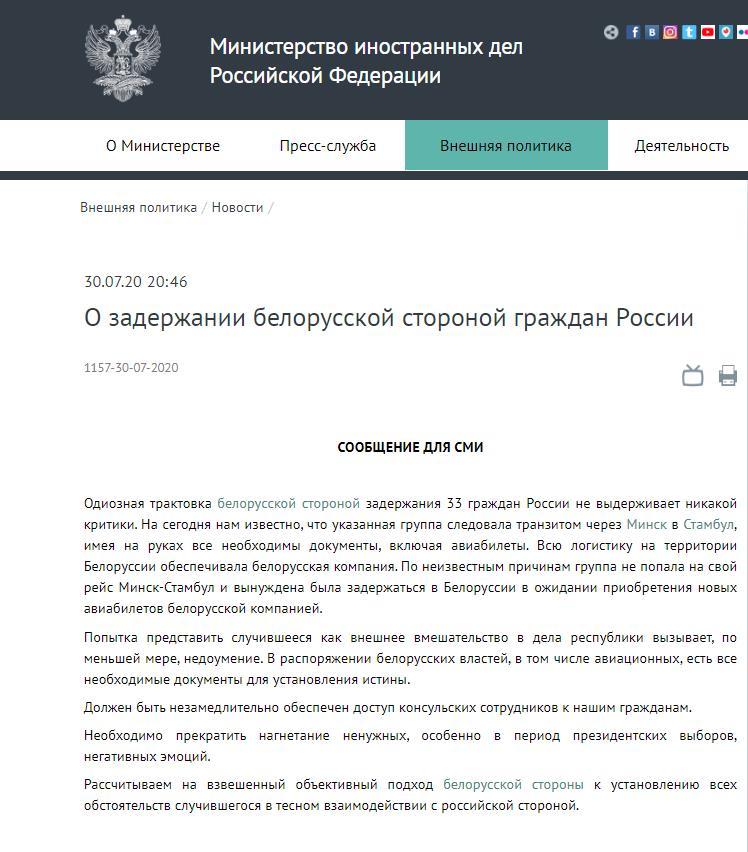 Министерство иностранных дел Российской Федерации

О Министерстве
Пресс-служба
Внешняя политика
Деятельность

Внешняя политика / Новости /

30.07.20 20:46

О задержании белорусской стороной граждан России

1157-30-07-2020

СООБЩЕНИЕ ДЛЯ СМИ

Одиозная трактовка белорусской стороной задержания 33 граждан России не выдерживает никакой критики. На сегодня нам известно, что указанная группа следовала транзитом через Минск в Стамбул, имея на руках все необходимы документы, включая авиабилеты. Всю логистику на территории Белоруссии обеспечивала белорусская компания. По неизвестным причинам группа не попала на свой рейс Минск-Стамбул и вынуждена была задержаться в Белоруссии в ожидании приобретения новых авиабилетов белорусской компанией.

Попытка представить случившееся как внешнее вмешательство в дела республики вызывает, по меньшей мере, недоумение. В распоряжении белорусских властей, в том числе авиационных, есть все необходимые документы для установления истины.

Должен быть незамедлительно обеспечен доступ консульских сотрудников к нашим гражданам.

Необходимо прекратить нагнетание ненужных, особенно в период президентских выборов, негативных эмоций.

Рассчитываем на взвешенный объективный подход белорусской стороны к установлению всех обстоятельств случившегося в тесном взаимодействии с российской стороной.